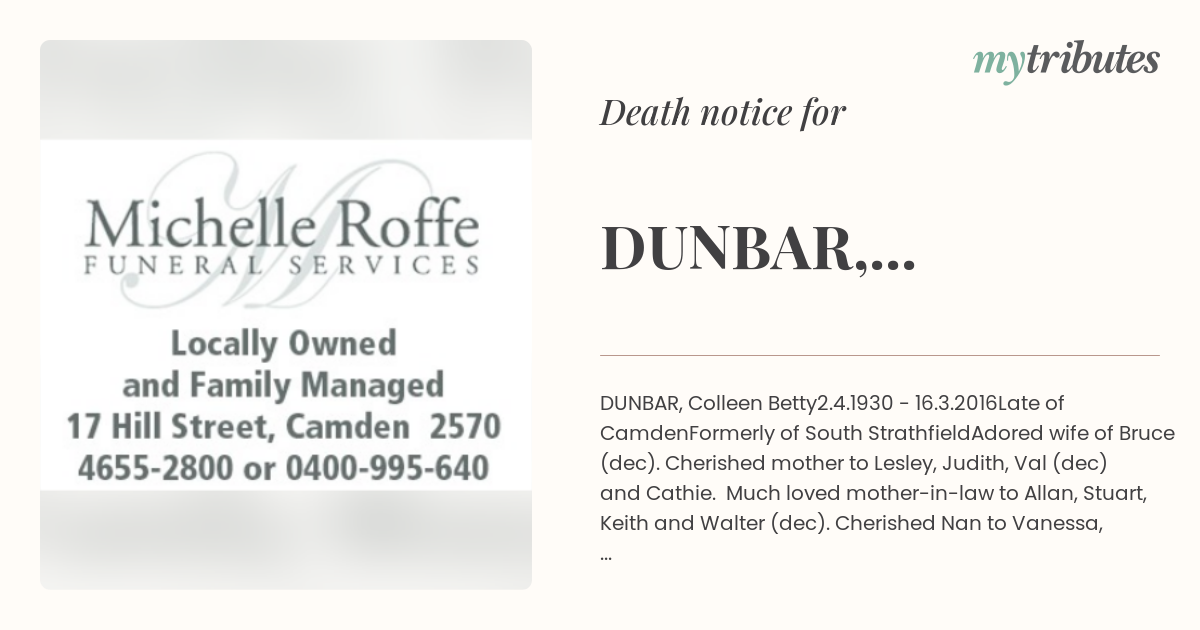 Michelle Roffe
FUNERAL SERVICES

Locally Owned
and Family Managed
17 Hill Street, Camden 2570
4655-2800 or 0400-995-640

mytributes

Death notice for

DUNBAR,...

DUNBAR, Colleen Betty2.4.1930 - 16.3.2016Late of CamdenFormerly of South StrathfieldAdored wife of Bruce (dec). Cherished mother to Lesley, Judith, Val (dec) and Cathie. Much loved mother-in-law to Allan, Stuart, Keith and Walter (dec). Cherished Nan to Vanessa, ...